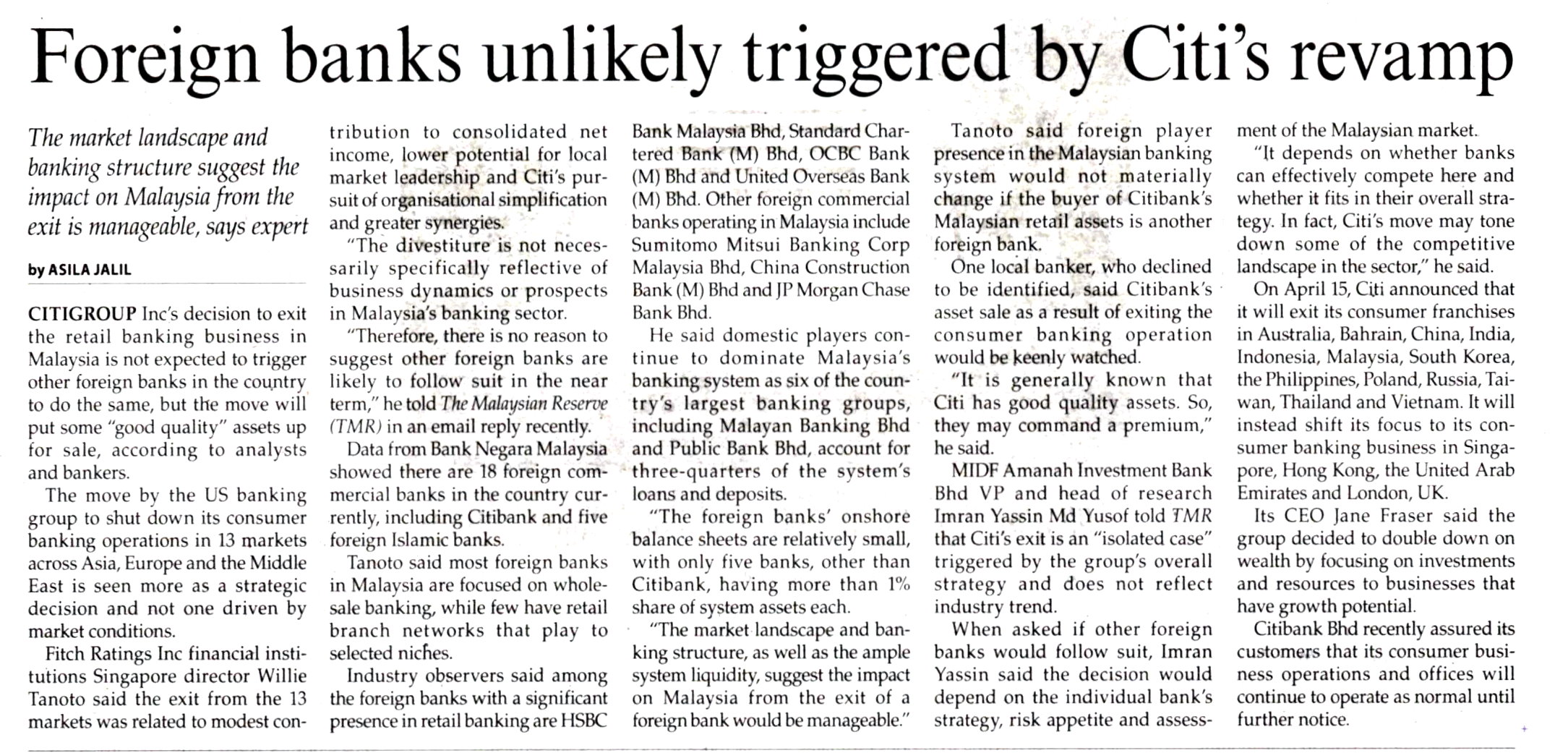 Foreign banks unlikely triggered by Citi's revamp

The market landscape and banking structure suggest the impact on Malaysia from the exit is manageable, says expert

by ASILA JALIL

CITIGROUP Inc's decision to exit the retail banking business in Malaysia is not expected to trigger other foreign banks in the country to do the same, but the move will put some "good quality" assets up for sale, according to analysts and bankers.

The move by the US banking group to shut down its consumer banking operations in 13 markets across Asia, Europe and the Middle East is seen more as a strategic decision and not one driven by market conditions.

Fitch Ratings Inc financial institutions Singapore director Willie Tanoto said the exit from the 13 markets was related to modest contribution to consolidated net income, lower potential for local market leadership and Citi's pursuit of organisational simplification and greater synergies.

"The divestiture is not necessarily specifically reflective of business dynamics or prospects in Malaysia's banking sector.

"Therefore, there is no reason to suggest other foreign banks are likely to follow suit in the near term," he told The Malaysian Reserve (TMR) in an email reply recently.

Data from Bank Negara Malaysia showed there are 18 foreign commercial banks in the country currently, including Citibank and five foreign Islamic banks.

Tanoto said most foreign banks in Malaysia are focused on wholesale banking, while few have retail branch networks that play to selected niches.

Industry observers said among the foreign banks with a significant presence in retail banking are HSBC Bank Malaysia Bhd, Standard Chartered Bank (M) Bhd, OCBC Bank (M) Bhd and United Overseas Bank (M) Bhd. Other foreign commercial banks operating in Malaysia include Sumitomo Mitsui Banking Corp Malaysia Bhd, China Construction Bank (M) Bhd and JP Morgan Chase Bank Bhd.

He said domestic players continue to dominate Malaysia's banking system as six of the country's largest banking groups, including Malayan Banking Bhd and Public Bank Bhd, account for three-quarters of the system's loans and deposits.

"The foreign banks' onshore balance sheets are relatively small, with only five banks, other than Citibank, having more than 1% share of system assets each.

"The market landscape and banking structure, as well as the ample system liquidity, suggest the impact on Malaysia from the exit of a foreign bank would be manageable."

Tanoto said foreign player presence in the Malaysian banking system would not materially change if the buyer of Citibank's Malaysian retail assets is another foreign bank.

One local banker, who declined to be identified, said Citibank's asset sale as a result of exiting the consumer banking operation would be keenly watched.

"It is generally known that Citi has good quality assets. So, they may command a premium," he said.

MIDF Amanah Investment Bank Bhd VP and head of research Imran Yassin Md Yusof told TMR that Citi's exit is an "isolated case" triggered by the group's overall strategy and does not reflect industry trend.

When asked if other foreign banks would follow suit, Imran Yassin said the decision would depend on the individual bank's strategy, risk appetite and assessment of the Malaysian market.

"It depends on whether banks can effectively compete here and whether it fits in their overall strategy. In fact, Citi's move may tone down some of the competitive landscape in the sector," he said.

On April 15, Citi announced that it will exit its consumer franchises in Australia, Bahrain, China, India, Indonesia, Malaysia, South Korea, the Philippines, Poland, Russia, Taiwan, Thailand and Vietnam. It will instead shift its focus to its consumer banking business in Singapore, Hong Kong, the United Arab Emirates and London, UK.

Its CEO Jane Fraser said the group decided to double down on wealth by focusing on investments and resources to businesses that have growth potential.

Citibank Bhd recently assured its customers that its consumer business operations and offices will continue to operate as normal until further notice.